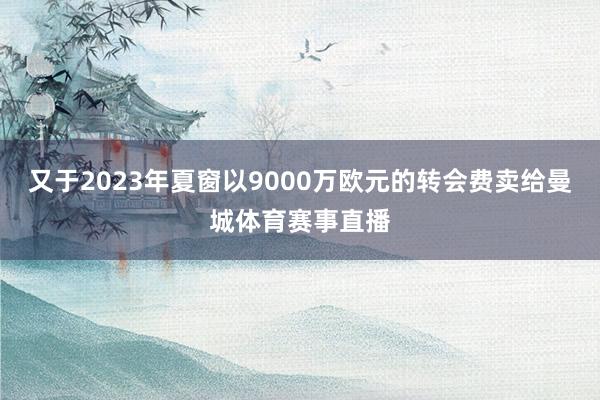 又于2023年夏窗以9000万欧元的转会费卖给曼城体育赛事直播